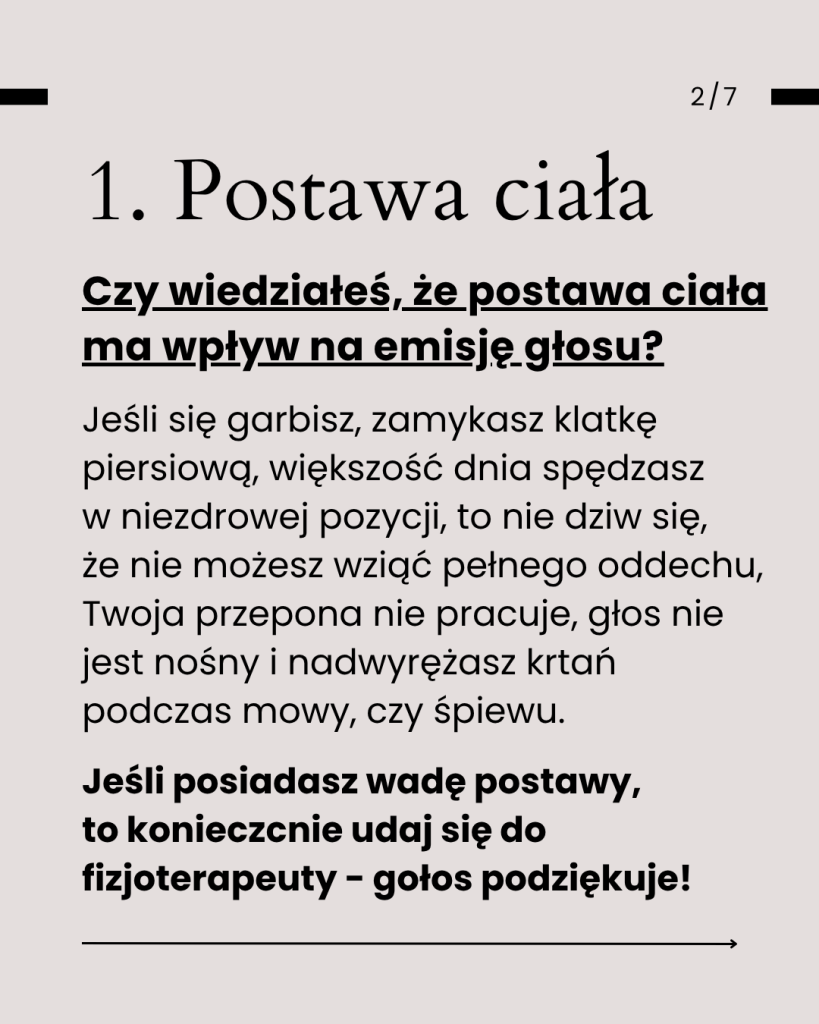 2/7

1. Postawa ciała

Czy wiedziałeś, że postawa ciała ma wpływ na emisję głosu?

Jeśli się garbisz, zamykasz klatkę piersiową, większość dnia spędzasz w niezdrowej pozycji, to nie dziw się, że nie możesz wziąć pełnego oddechu, Twoja przepona nie pracuje, głos nie jest nośny i nadwyrężasz krtań podczas mowy, czy śpiewu.

Jeśli posiadasz wadę postawy, to koniecznie udaj się do fizjoterapeuty - gołos podziękuje!